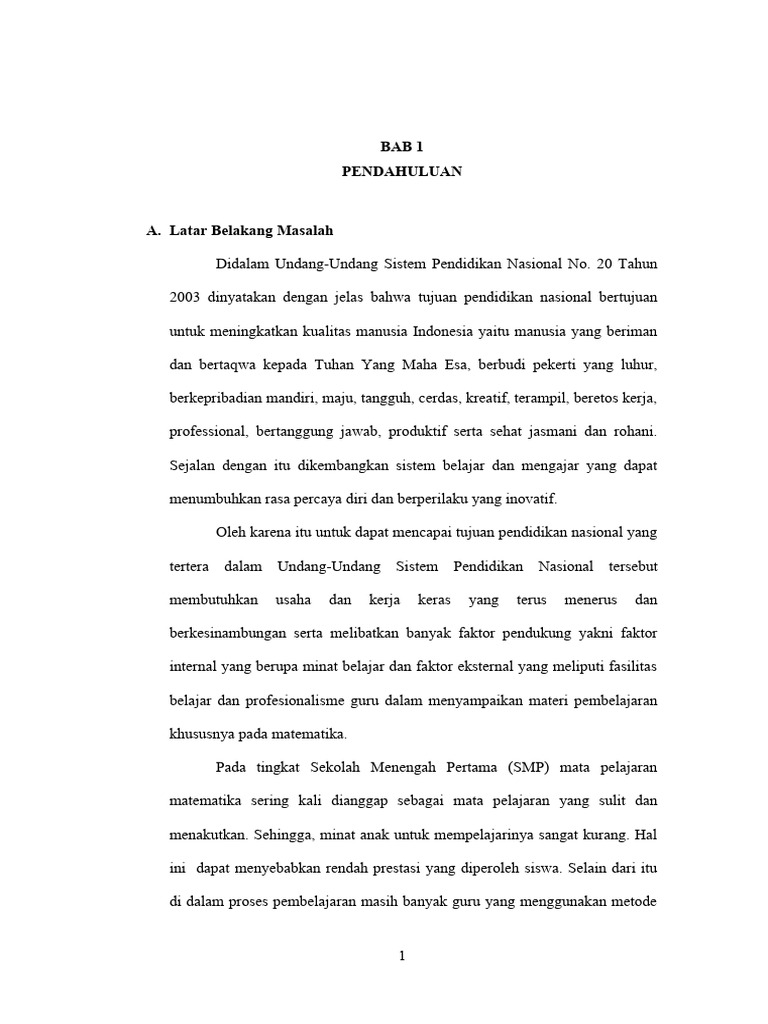 BAB 1
PENDAHULUAN

A. Latar Belakang Masalah

Didalam Undang-Undang Sistem Pendidikan Nasional No. 20 Tahun 2003 dinyatakan dengan jelas bahwa tujuan pendidikan nasional bertujuan untuk meningkatkan kualitas manusia Indonesia yaitu manusia yang beriman dan bertaqwa kepada Tuhan Yang Maha Esa, berbudi pekerti yang luhur, berkepribadian mandiri, maju, tangguh, cerdas, kreatif, terampil, beretos kerja, professional, bertanggung jawab, produktif serta sehat jasmani dan rohani. Sejalan dengan itu dikembangkan sistem belajar dan mengajar yang dapat menumbuhkan rasa percaya diri dan berperilaku yang inovatif.

Oleh karena itu untuk dapat mencapai tujuan pendidikan nasional yang tertera dalam Undang-Undang Sistem Pendidikan Nasional tersebut membutuhkan usaha dan kerja keras yang terus menerus dan berkesinambungan serta melibatkan banyak faktor pendukung yakni faktor internal yang berupa minat belajar dan faktor eksternal yang meliputi fasilitas belajar dan profesionalisme guru dalam menyampaikan materi pembelajaran khususnya pada matematika.

Pada tingkat Sekolah Menengah Pertama (SMP) mata pelajaran matematika sering kali dianggap sebagai mata pelajaran yang sulit dan menakutkan. Sehingga, minat anak untuk mempelajarinya sangat kurang. Hal ini dapat menyebabkan rendah prestasi yang diperoleh siswa. Selain dari itu di dalam proses pembelajaran masih banyak guru yang menggunakan metode

1